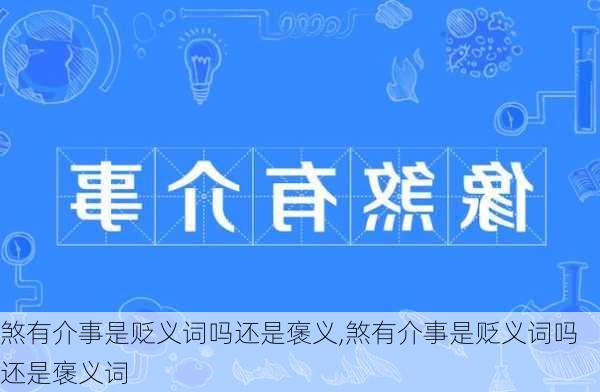 像煞有介事

煞有介事是贬义词吗还是褒义,煞有介事是贬义词吗还是褒义词